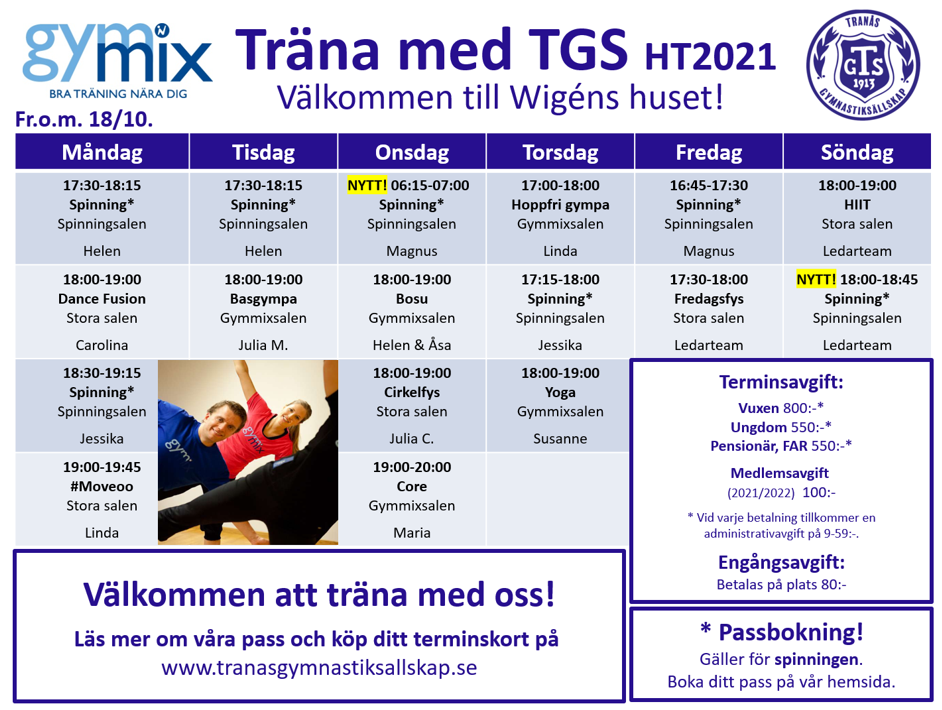 gymmix
BRA TRÄNING NÄRA DIG

Träna med TGS HT2021
Välkommen till Wigéns huset!

TRANÅS GTS 1913 GYMNASTIKSÄLLSKAP

Fr.o.m. 18/10.

| Måndag | Tisdag | Onsdag | Torsdag | Fredag | Söndag |
|---|---|---|---|---|---|
| 17:30-18:15 Spinning* Spinningsalen Helen | 17:30-18:15 Spinning* Spinningsalen Helen | NYTT! 06:15-07:00 Spinning* Spinningsalen Magnus | 17:00-18:00 Hoppfri gympa Gymmixsalen Linda | 16:45-17:30 Spinning* Spinningsalen Magnus | 18:00-19:00 HIIT Stora salen Ledarteam |
| 18:00-19:00 Dance Fusion Stora salen Carolina | 18:00-19:00 Basgympa Gymmixsalen Julia M. | 18:00-19:00 Bosu Gymmixsalen Helen & Åsa | 17:15-18:00 Spinning* Spinningsalen Jessika | 17:30-18:00 Fredagsfys Stora salen Ledarteam | NYTT! 18:00-18:45 Spinning* Spinningsalen Ledarteam |
| 18:30-19:15 Spinning* Spinningsalen Jessika | | 18:00-19:00 Cirkelfys Stora salen Julia C. | 18:00-19:00 Yoga Gymmixsalen Susanne | | |
| 19:00-19:45 #Moveoo Stora salen Linda | | 19:00-20:00 Core Gymmixsalen Maria | | | |

Terminsavgift:
Vuxen 800:-*
Ungdom 550:-*
Pensionär, FAR 550:-*
Medlemsavgift
(2021/2022) 100:-
* Vid varje betalning tillkommer en administrativavgift på 9-59:-.
Engångsavgift:
Betalas på plats 80:-

Välkommen att träna med oss!
Läs mer om våra pass och köp ditt terminskort på
www.tranasgymnastiksallskap.se

* Passbokning!
Gäller för spinningen.
Boka ditt pass på vår hemsida.